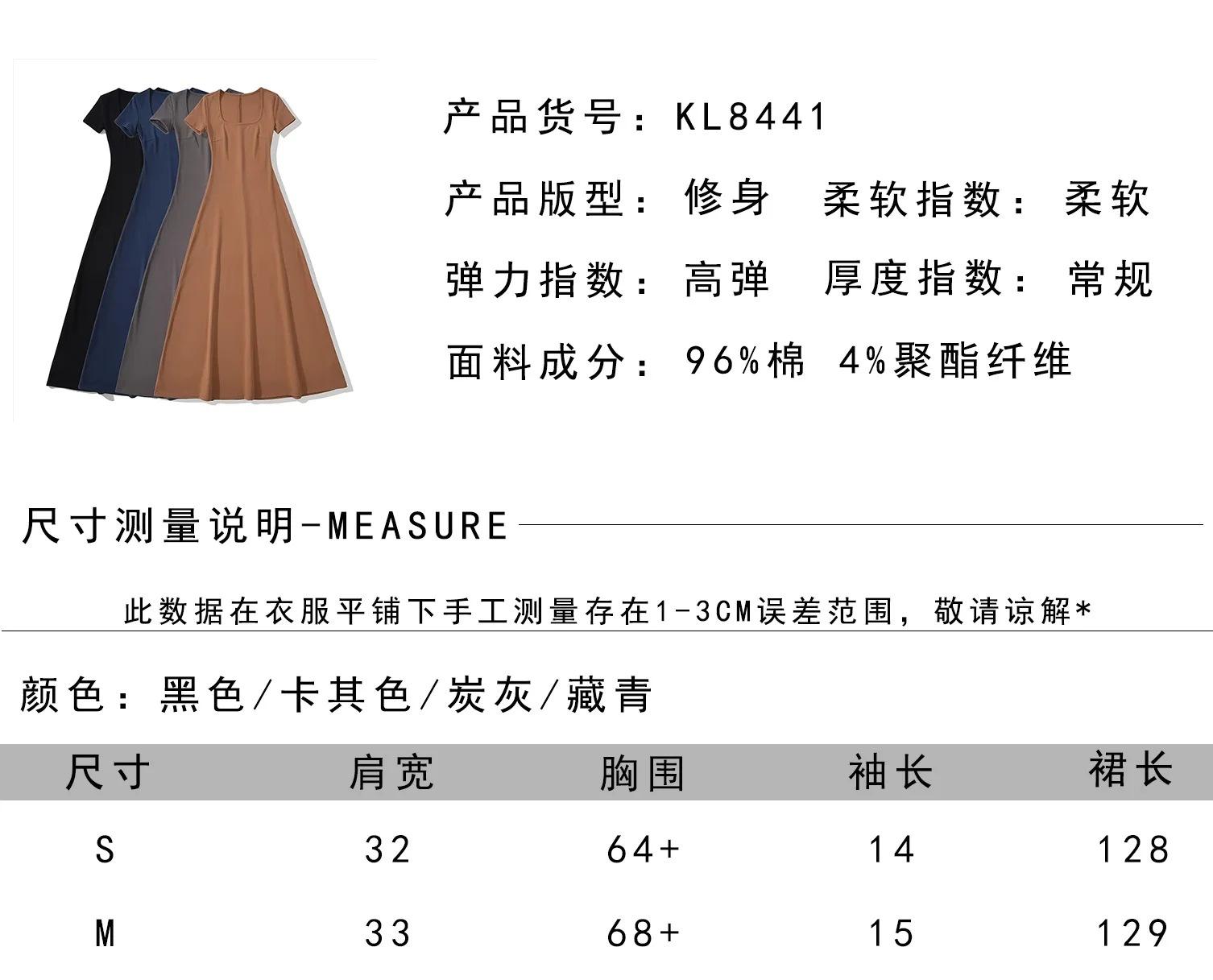 产品货号：KL8441

产品版型：修身 柔软指数：柔软

弹力指数：高弹 厚度指数：常规

面料成分：96%棉 4%聚酯纤维

尺寸测量说明-MEASURE

此数据在衣服平铺下手工测量存在1-3CM误差范围，敬请谅解*

颜色：黑色/卡其色/炭灰/藏青

| 尺寸 | 肩宽 | 胸围 | 袖长 | 裙长 |
|---|---|---|---|---|
| S | 32 | 64+ | 14 | 128 |
| M | 33 | 68+ | 15 | 129 |